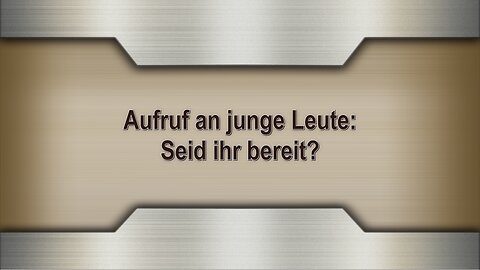 Aufruf an junge Leute:
Seid ihr bereit?